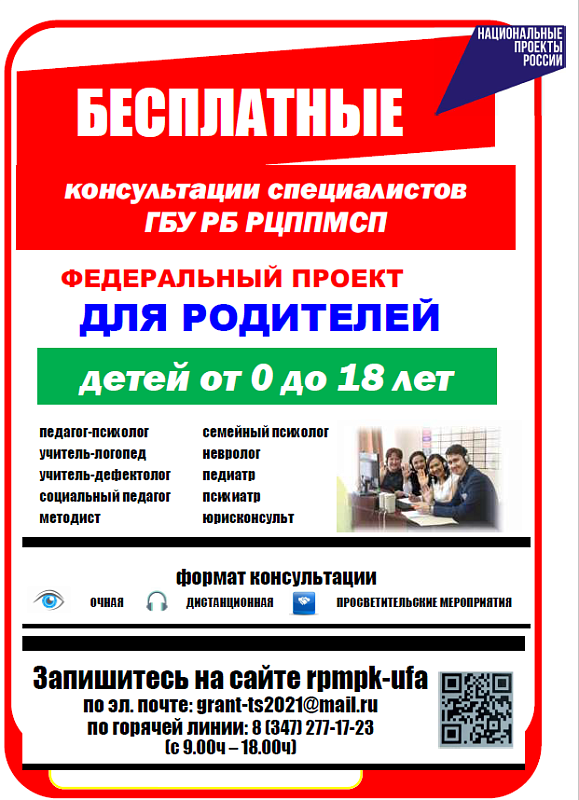 НАЦИОНАЛЬНЫЕ ПРОЕКТЫ РОССИИ

БЕСПЛАТНЫЕ

консультации специалистов ГБУ РБ РЦППМСП

ФЕДЕРАЛЬНЫЙ ПРОЕКТ

ДЛЯ РОДИТЕЛЕЙ

детей от 0 до 18 лет

педагог-психолог
учитель-логопед
учитель-дефектолог
социальный педагог
методист

семейный психолог
невролог
педиатр
психиатр
юрисконсульт

формат консультации

ОЧНАЯ ДИСТАНЦИОННАЯ ПРОСВЕТИТЕЛЬСКИЕ МЕРОПРИЯТИЯ

Запишитесь на сайте rpmpk-ufa
по эл. почте: grant-ts2021@mail.ru
по горячей линии: 8 (347) 277-17-23
(с 9.00ч – 18.00ч)